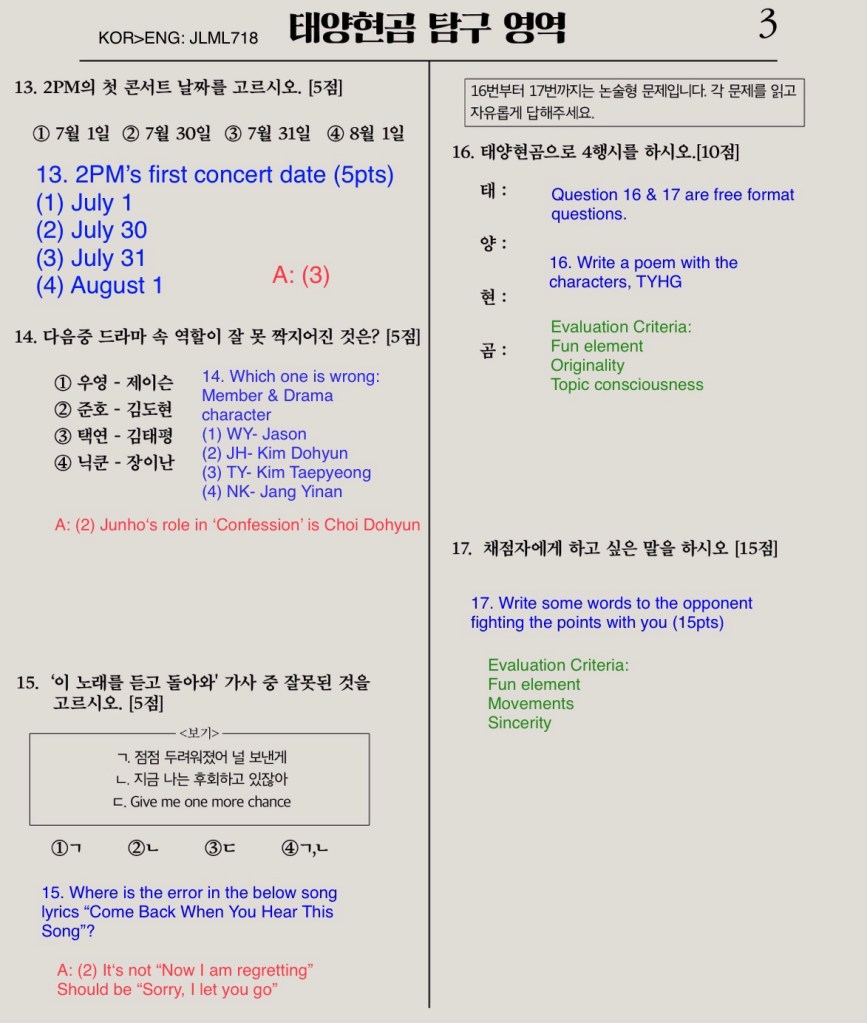 KOR>ENG: JLML718

태양현곰 탐구 영역

3

13. 2PM의 첫 콘서트 날짜를 고르시오. [5점]

① 7월 1일 ② 7월 30일 ③ 7월 31일 ④ 8월 1일

13. 2PM's first concert date (5pts)
(1) July 1
(2) July 30
(3) July 31
(4) August 1

A: (3)

14. 다음중 드라마 속 역할이 잘 못 짝지어진 것은? [5점]

① 우영 - 제이슨
② 준호 - 김도현
③ 택연 - 김태평
④ 닉쿤 - 장이난

14. Which one is wrong: Member & Drama character
(1) WY- Jason
(2) JH- Kim Dohyun
(3) TY- Kim Taepyeong
(4) NK- Jang Yinan

A: (2) Junho's role in 'Confession' is Choi Dohyun

15. '이 노래를 듣고 돌아와' 가사 중 잘못된 것을 고르시오. [5점]

<보기>
ㄱ. 점점 두려워졌어 널 보낸게
ㄴ. 지금 나는 후회하고 있잖아
ㄷ. Give me one more chance

①ㄱ ②ㄴ ③ㄷ ④ㄱ,ㄴ

15. Where is the error in the below song lyrics "Come Back When You Hear This Song"?

A: (2) It's not "Now I am regretting" Should be "Sorry, I let you go"

16번부터 17번까지는 논술형 문제입니다. 각 문제를 읽고 자유롭게 답해주세요.

16. 태양현곰으로 4행시를 하시오.[10점]

태 :
양 :
현 :
곰 :

Question 16 & 17 are free format questions.

16. Write a poem with the characters, TYHG

Evaluation Criteria:
Fun element
Originality
Topic consciousness

17. 채점자에게 하고 싶은 말을 하시오 [15점]

17. Write some words to the opponent fighting the points with you (15pts)

Evaluation Criteria:
Fun element
Movements
Sincerity